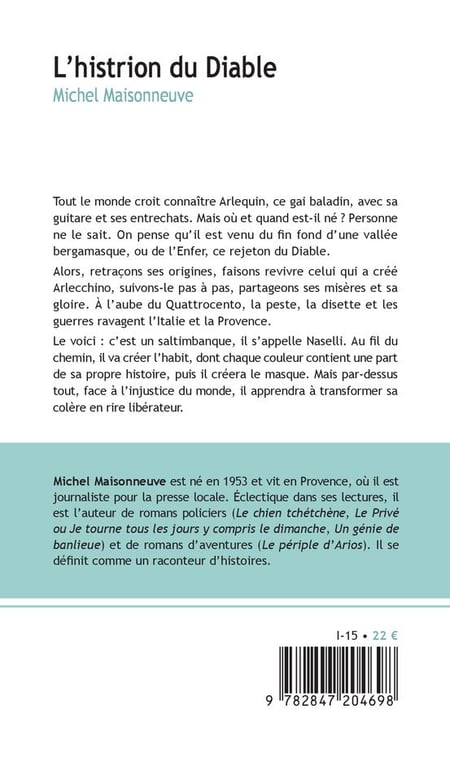 L'histrion du Diable
Michel Maisonneuve

Tout le monde croit connaître Arlequin, ce gai baladin, avec sa guitare et ses entrechats. Mais où et quand est-il né ? Personne ne le sait. On pense qu'il est venu du fin fond d'une vallée bergamasque, ou de l'Enfer, ce rejeton du Diable.

Alors, retraçons ses origines, faisons revivre celui qui a créé Arlecchino, suivons-le pas à pas, partageons ses misères et sa gloire. À l'aube du Quattrocento, la peste, la disette et les guerres ravagent l'Italie et la Provence.

Le voici : c'est un saltimbanque, il s'appelle Naselli. Au fil du chemin, il va créer l'habit, dont chaque couleur contient une part de sa propre histoire, puis il créera le masque. Mais par-dessus tout, face à l'injustice du monde, il apprendra à transformer sa colère en rire libérateur.

Michel Maisonneuve est né en 1953 et vit en Provence, où il est journaliste pour la presse locale. Éclectique dans ses lectures, il est l'auteur de romans policiers (Le chien tchétchène, Le Privé ou Je tourne tous les jours y compris le dimanche, Un génie de banlieue) et de romans d'aventures (Le périple d'Arios). Il se définit comme un raconteur d'histoires.

I-15 • 22 €

9 782847 204698